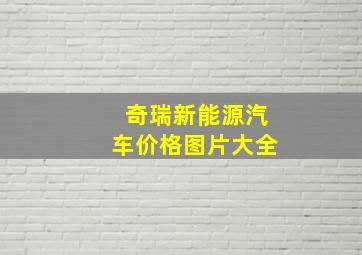 奇瑞新能源汽车价格图片大全